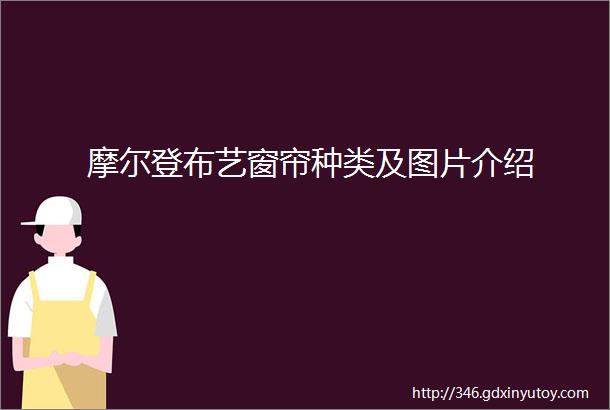 摩尔登布艺窗帘种类及图片介绍

http://346.gdxinyutoy.com